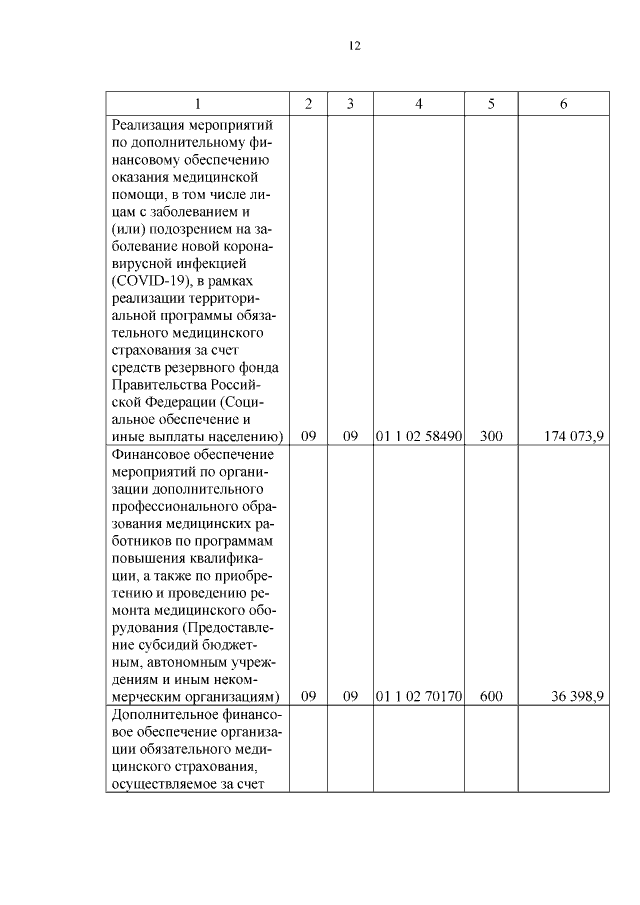 12

| 1 | 2 | 3 | 4 | 5 | 6 |
|---|---|---|---|---|---|
| Реализация мероприятий по дополнительному финансовому обеспечению оказания медицинской помощи, в том числе лицам с заболеванием и (или) подозрением на заболевание новой коронавирусной инфекцией (COVID-19), в рамках реализации территориальной программы обязательного медицинского страхования за счет средств резервного фонда Правительства Российской Федерации (Социальное обеспечение и иные выплаты населению) | 09 | 09 | 01 1 02 58490 | 300 | 174 073,9 |
| Финансовое обеспечение мероприятий по организации дополнительного профессионального образования медицинских работников по программам повышения квалификации, а также по приобретению и проведению ремонта медицинского оборудования (Предоставление субсидий бюджетным, автономным учреждениям и иным некоммерческим организациям) | 09 | 09 | 01 1 02 70170 | 600 | 36 398,9 |
| Дополнительное финансовое обеспечение организации обязательного медицинского страхования, осуществляемое за счет | | | | | |